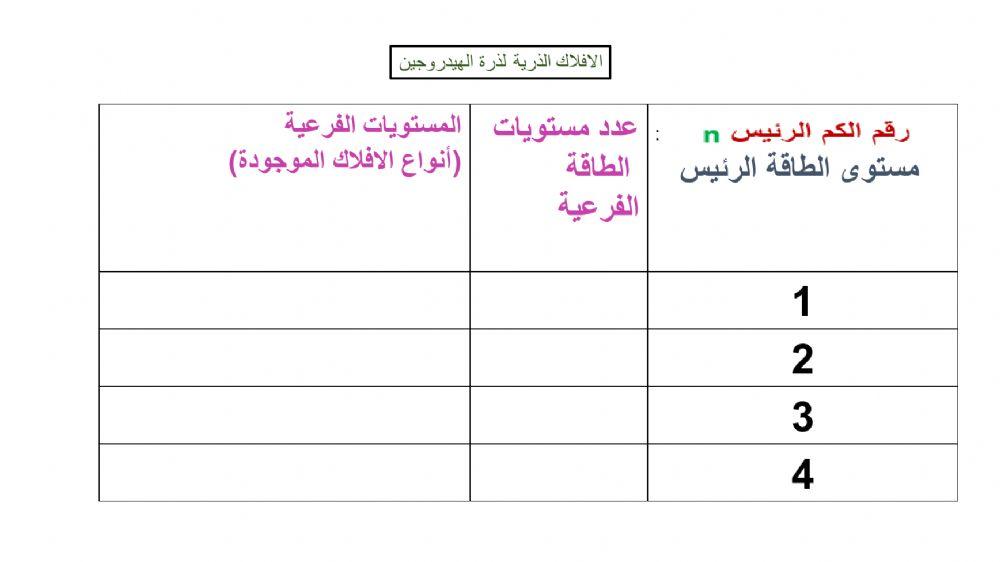 الافلاك الذرية لذرة الهيدروجين

| رقم الكم الرئيس n : مستوى الطاقة الرئيس | عدد مستويات الطاقة الفرعية | المستويات الفرعية (أنواع الافلاك الموجودة) |
|---|---|---|
| 1 | | |
| 2 | | |
| 3 | | |
| 4 | | |